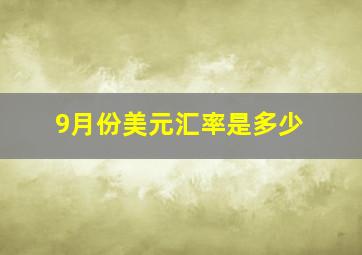 9月份美元汇率是多少